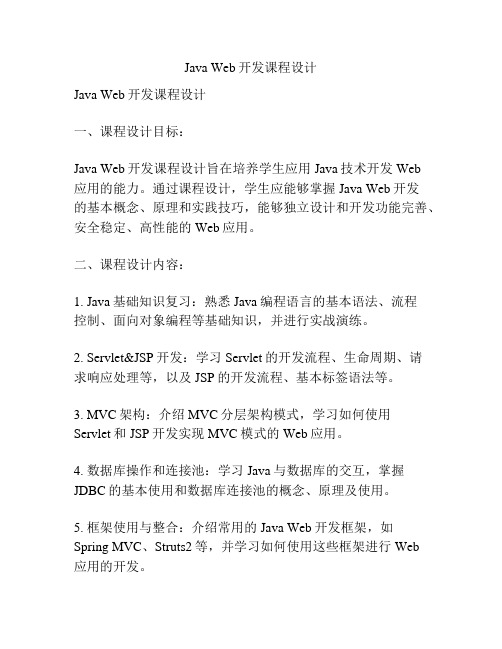 Java Web 开发课程设计

Java Web 开发课程设计

一、课程设计目标：

Java Web 开发课程设计旨在培养学生应用 Java 技术开发 Web 应用的能力。通过课程设计，学生应能够掌握 Java Web 开发的基本概念、原理和实践技巧，能够独立设计和开发功能完善、安全稳定、高性能的 Web 应用。

二、课程设计内容：

1. Java 基础知识复习：熟悉 Java 编程语言的基本语法、流程控制、面向对象编程等基础知识，并进行实战演练。

2. Servlet&JSP 开发：学习 Servlet 的开发流程、生命周期、请求响应处理等，以及 JSP 的开发流程、基本标签语法等。

3. MVC 架构：介绍 MVC 分层架构模式，学习如何使用 Servlet 和 JSP 开发实现 MVC 模式的 Web 应用。

4. 数据库操作和连接池：学习 Java 与数据库的交互，掌握 JDBC 的基本使用和数据库连接池的概念、原理及使用。

5. 框架使用与整合：介绍常用的 Java Web 开发框架，如 Spring MVC、Struts2 等，并学习如何使用这些框架进行 Web 应用的开发。